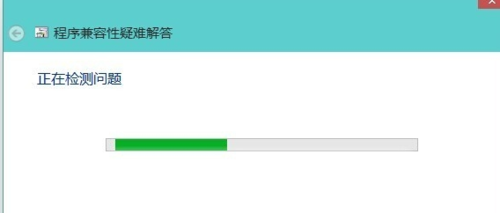 程序兼容性疑难解答

正在检测问题